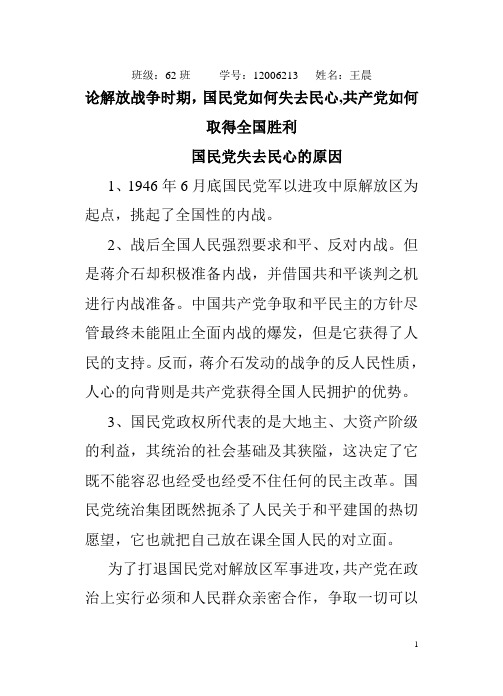 班级：62 班　　学号：12006213　　姓名：王晨

论解放战争时期，国民党如何失去民心,共产党如何取得全国胜利

国民党失去民心的原因

1、1946 年 6 月底国民党军以进攻中原解放区为起点，挑起了全国性的内战。

2、战后全国人民强烈要求和平、反对内战。但是蒋介石却积极准备内战，并借国共和平谈判之机进行内战准备。中国共产党争取和平民主的方针尽管最终未能阻止全面内战的爆发，但是它获得了人民的支持。反而，蒋介石发动的战争的反人民性质，人心的向背则是共产党获得全国人民拥护的优势。

3、国民党政权所代表的是大地主、大资产阶级的利益，其统治的社会基础及其狭隘，这决定了它既不能容忍也经受也经受不住任何的民主改革。国民党统治集团既然扼杀了人民关于和平建国的热切愿望，它也就把自己放在课全国人民的对立面。

为了打退国民党对解放区军事进攻，共产党在政治上实行必须和人民群众亲密合作，争取一切可以

1